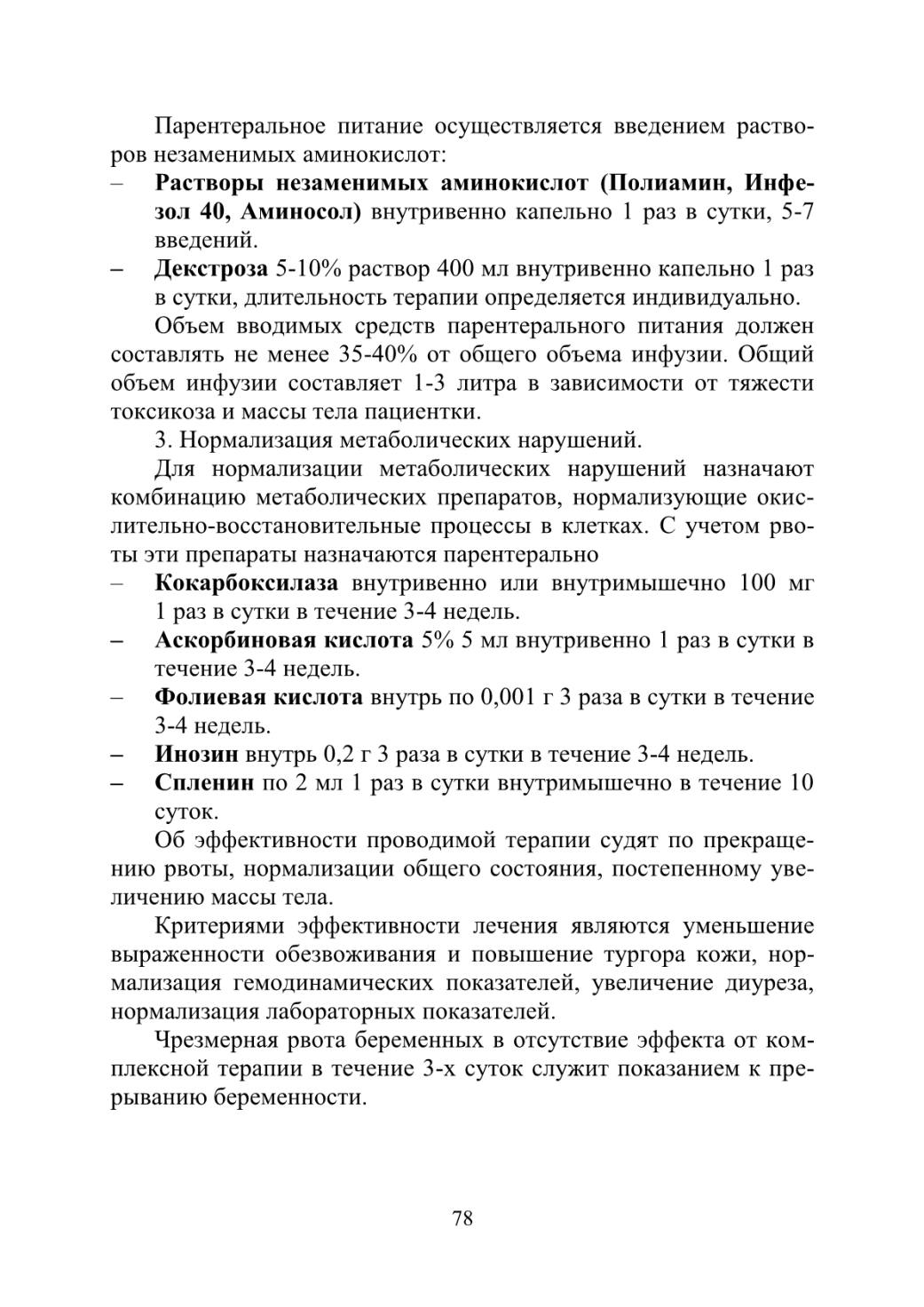 Парентеральное питание осуществляется введением растворов незаменимых аминокислот:

– Растворы незаменимых аминокислот (Полиамин, Инфезол 40, Аминосол) внутривенно капельно 1 раз в сутки, 5-7 введений.

– Декстроза 5-10% раствор 400 мл внутривенно капельно 1 раз в сутки, длительность терапии определяется индивидуально.

Объем вводимых средств парентерального питания должен составлять не менее 35-40% от общего объема инфузии. Общий объем инфузии составляет 1-3 литра в зависимости от тяжести токсикоза и массы тела пациентки.

3. Нормализация метаболических нарушений.

Для нормализации метаболических нарушений назначают комбинацию метаболических препаратов, нормализующие окислительно-восстановительные процессы в клетках. С учетом рвоты эти препараты назначаются парентерально

– Кокарбоксилаза внутривенно или внутримышечно 100 мг 1 раз в сутки в течение 3-4 недель.

– Аскорбиновая кислота 5% 5 мл внутривенно 1 раз в сутки в течение 3-4 недель.

– Фолиевая кислота внутрь по 0,001 г 3 раза в сутки в течение 3-4 недель.

– Инозин внутрь 0,2 г 3 раза в сутки в течение 3-4 недель.

– Спленин по 2 мл 1 раз в сутки внутримышечно в течение 10 суток.

Об эффективности проводимой терапии судят по прекращению рвоты, нормализации общего состояния, постепенному увеличению массы тела.

Критериями эффективности лечения являются уменьшение выраженности обезвоживания и повышение тургора кожи, нормализация гемодинамических показателей, увеличение диуреза, нормализация лабораторных показателей.

Чрезмерная рвота беременных в отсутствие эффекта от комплексной терапии в течение 3-х суток служит показанием к прерыванию беременности.

78